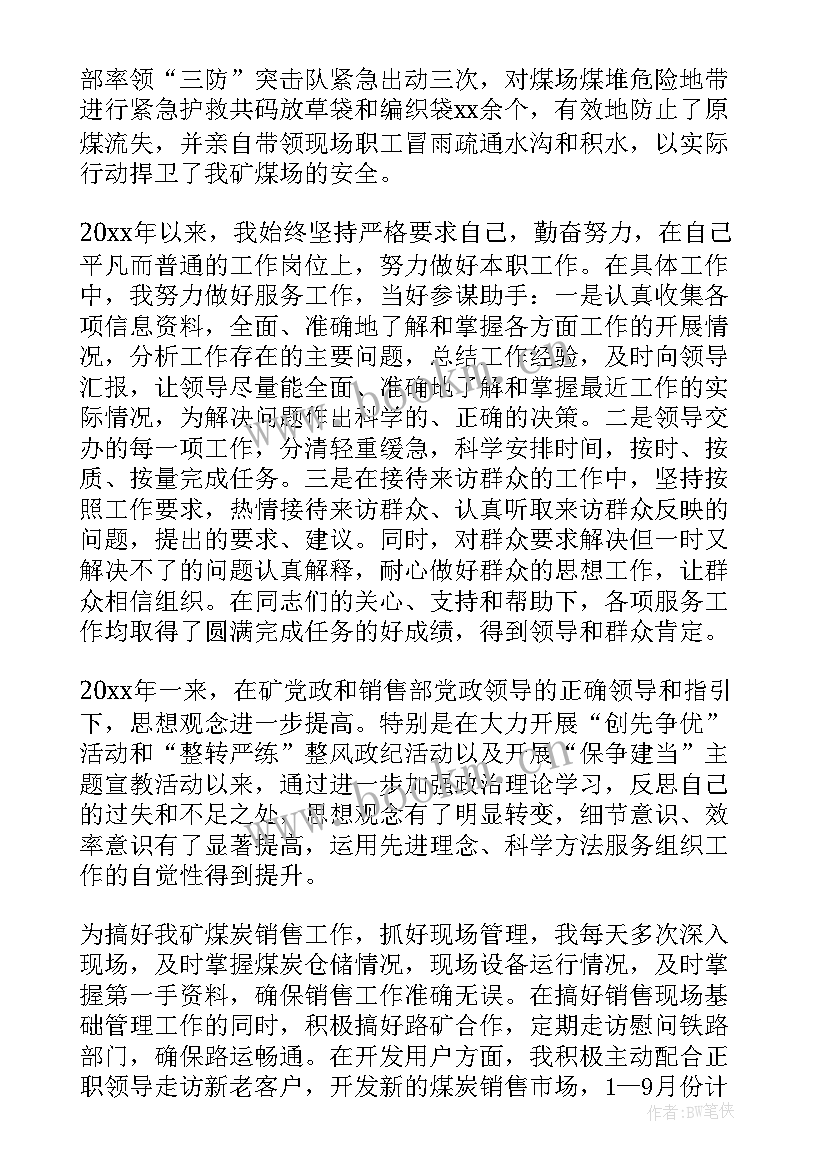 部率领“三防”突击队紧急出动三次，对煤场煤堆危险地带进行紧急护救共码放草袋和编织袋xx余个，有效地防止了原煤流失，并亲自带领现场职工冒雨疏通水沟和积水，以实际行动捍卫了我矿煤场的安全。

20xx年以来，我始终坚持严格要求自己，勤奋努力，在自己平凡而普通的工作岗位上，努力做好本职工作。在具体工作中，我努力做好服务工作，当好参谋助手：一是认真收集各项信息资料，全面、准确地了解和掌握各方面工作的开展情况，分析工作存在的主要问题，总结工作经验，及时向领导汇报，让领导尽量能全面、准确地了解和掌握最近工作的实际情况，为解决问题作出科学的、正确的决策。二是领导交办的每一项工作，分清轻重缓急，科学安排时间，按时、按质、按量完成任务。三是在接待来访群众的工作中，坚持按照工作要求，热情接待来访群众、认真听取来访群众反映的问题，提出的要求、建议。同时，对群众要求解决但一时又解决不了的问题认真解释，耐心做好群众的思想工作，让群众相信组织。在同志们的关心、支持和帮助下，各项服务工作均取得了圆满完成任务的好成绩，得到领导和群众肯定。

20xx年一来，在矿党政和销售部党政领导的正确领导和指引下，思想观念进一步提高。特别是在大力开展“创先争优”活动和“整转严练”整风政纪活动以及开展“保争建当”主题宣教活动以来，通过进一步加强政治理论学习，反思自己的过失和不足之处，思想观念有了明显转变，细节意识、效率意识有了显著提高，运用先进理念、科学方法服务组织工作的自觉性得到提升。

为搞好我矿煤炭销售工作，抓好现场管理，我每天多次深入现场，及时掌握煤炭仓储情况，现场设备运行情况，及时掌握第一手资料，确保销售工作准确无误。在搞好销售现场基础管理工作的同时，积极搞好路矿合作，定期走访慰问铁路部门，确保路运畅通。在开发用户方面，我积极主动配合正职领导走访新老客户，开发新的煤炭销售市场，1—9月份计

作者：BW笔侠